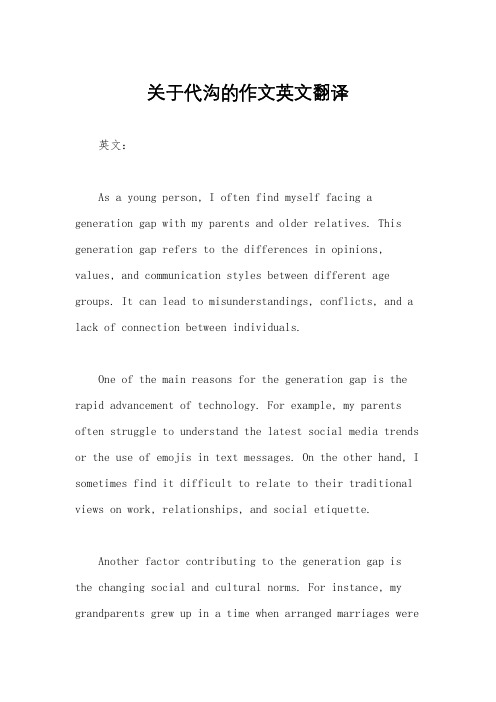 关于代沟的作文英文翻译

英文：

As a young person, I often find myself facing a generation gap with my parents and older relatives. This generation gap refers to the differences in opinions, values, and communication styles between different age groups. It can lead to misunderstandings, conflicts, and a lack of connection between individuals.

One of the main reasons for the generation gap is the rapid advancement of technology. For example, my parents often struggle to understand the latest social media trends or the use of emojis in text messages. On the other hand, I sometimes find it difficult to relate to their traditional views on work, relationships, and social etiquette.

Another factor contributing to the generation gap is the changing social and cultural norms. For instance, my grandparents grew up in a time when arranged marriages were